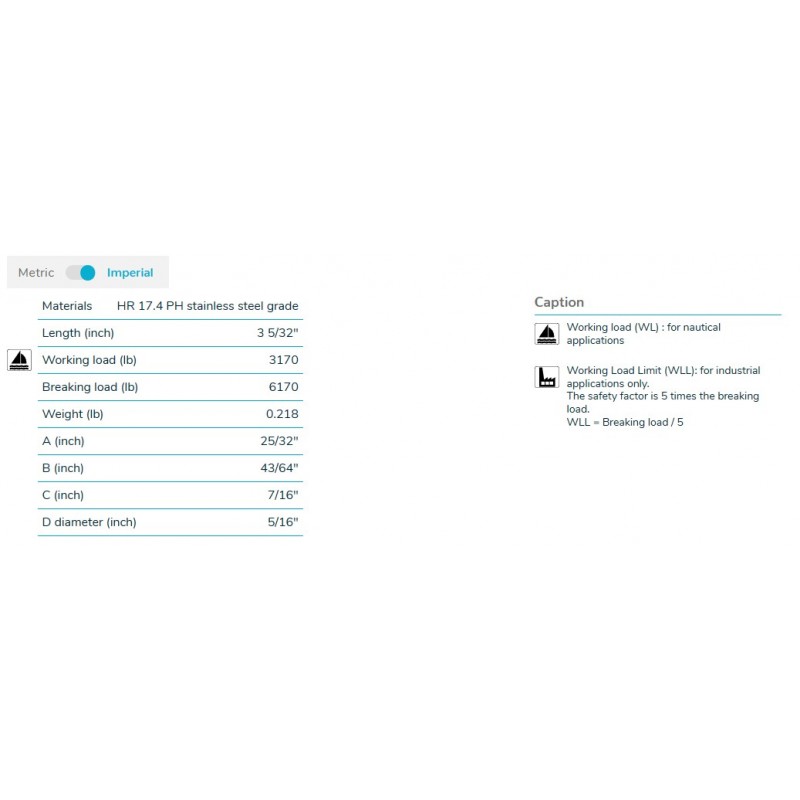 Metric Imperial

| Materials | HR 17.4 PH stainless steel grade |
|---|---|
| Length (inch) | 3 5/32" |
| Working load (lb) | 3170 |
| Breaking load (lb) | 6170 |
| Weight (lb) | 0.218 |
| A (inch) | 25/32" |
| B (inch) | 43/64" |
| C (inch) | 7/16" |
| D diameter (inch) | 5/16" |

Caption

Working load (WL) : for nautical applications

Working Load Limit (WLL): for industrial applications only.
The safety factor is 5 times the breaking load.
WLL = Breaking load / 5